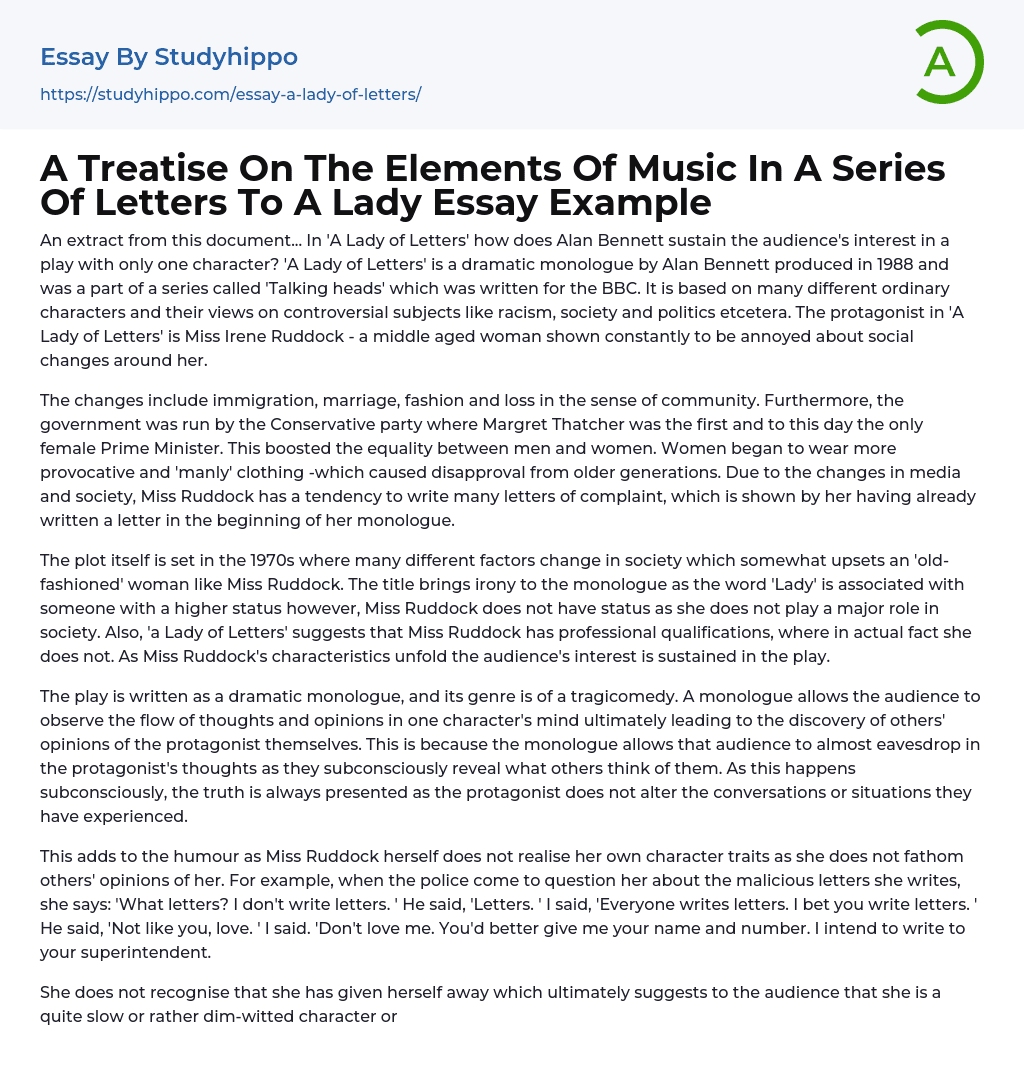 Essay By Studyhippo

https://studyhippo.com/essay-a-lady-of-letters/

A

A Treatise On The Elements Of Music In A Series Of Letters To A Lady Essay Example

An extract from this document... In 'A Lady of Letters' how does Alan Bennett sustain the audience's interest in a play with only one character? 'A Lady of Letters' is a dramatic monologue by Alan Bennett produced in 1988 and was a part of a series called 'Talking heads' which was written for the BBC. It is based on many different ordinary characters and their views on controversial subjects like racism, society and politics etcetera. The protagonist in 'A Lady of Letters' is Miss Irene Ruddock - a middle aged woman shown constantly to be annoyed about social changes around her.

The changes include immigration, marriage, fashion and loss in the sense of community. Furthermore, the government was run by the Conservative party where Margret Thatcher was the first and to this day the only female Prime Minister. This boosted the equality between men and women. Women began to wear more provocative and 'manly' clothing -which caused disapproval from older generations. Due to the changes in media and society, Miss Ruddock has a tendency to write many letters of complaint, which is shown by her having already written a letter in the beginning of her monologue.

The plot itself is set in the 1970s where many different factors change in society which somewhat upsets an 'old-fashioned' woman like Miss Ruddock. The title brings irony to the monologue as the word 'Lady' is associated with someone with a higher status however, Miss Ruddock does not have status as she does not play a major role in society. Also, 'a Lady of Letters' suggests that Miss Ruddock has professional qualifications, where in actual fact she does not. As Miss Ruddock's characteristics unfold the audience's interest is sustained in the play.

The play is written as a dramatic monologue, and its genre is of a tragicomedy. A monologue allows the audience to observe the flow of thoughts and opinions in one character's mind ultimately leading to the discovery of others' opinions of the protagonist themselves. This is because the monologue allows that audience to almost eavesdrop in the protagonist's thoughts as they subconsciously reveal what others think of them. As this happens subconsciously, the truth is always presented as the protagonist does not alter the conversations or situations they have experienced.

This adds to the humour as Miss Ruddock herself does not realise her own character traits as she does not fathom others' opinions of her. For example, when the police come to question her about the malicious letters she writes, she says: 'What letters? I don't write letters. ' He said, 'Letters. ' I said, 'Everyone writes letters. I bet you write letters. ' He said, 'Not like you, love. ' I said. 'Don't love me. You'd better give me your name and number. I intend to write to your superintendent.

She does not recognise that she has given herself away which ultimately suggests to the audience that she is a quite slow or rather dim-witted character or